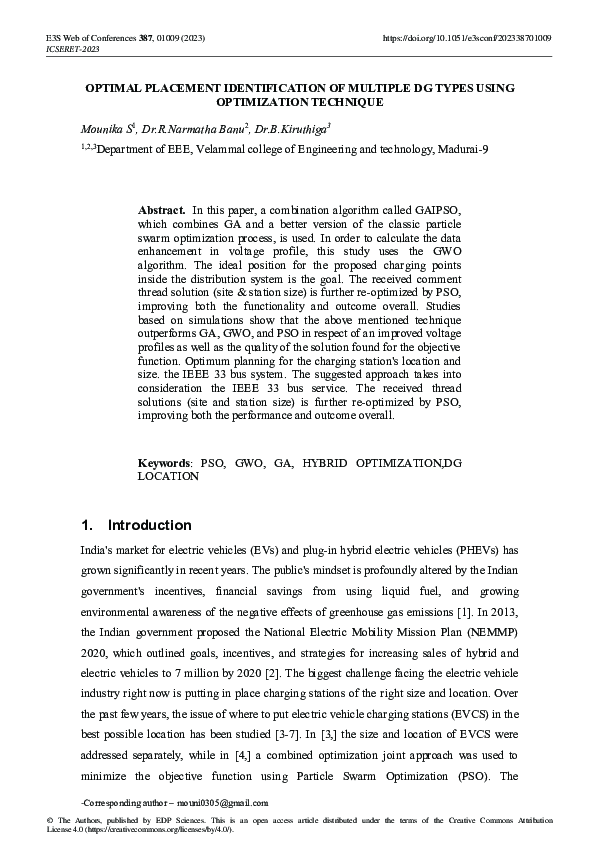 E3S Web of Conferences 387, 01009 (2023)
ICSERET-2023

https://doi.org/10.1051/e3sconf/202338701009

OPTIMAL PLACEMENT IDENTIFICATION OF MULTIPLE DG TYPES USING OPTIMIZATION TECHNIQUE

Mounika S$^1$, Dr.R.Narmatha Banu$^2$, Dr.B.Kiruthiga$^3$

$^{1,2,3}$Department of EEE, Velammal college of Engineering and technology, Madurai-9

Abstract. In this paper, a combination algorithm called GAIPSO, which combines GA and a better version of the classic particle swarm optimization process, is used. In order to calculate the data enhancement in voltage profile, this study uses the GWO algorithm. The ideal position for the proposed charging points inside the distribution system is the goal. The received comment thread solution (site & station size) is further re-optimized by PSO, improving both the functionality and outcome overall. Studies based on simulations show that the above mentioned technique outperforms GA, GWO, and PSO in respect of an improved voltage profiles as well as the quality of the solution found for the objective function. Optimum planning for the charging station's location and size. the IEEE 33 bus system. The suggested approach takes into consideration the IEEE 33 bus service. The received thread solutions (site and station size) is further re-optimized by PSO, improving both the performance and outcome overall.

Keywords: PSO, GWO, GA, HYBRID OPTIMIZATION,DG LOCATION

1. Introduction

India's market for electric vehicles (EVs) and plug-in hybrid electric vehicles (PHEVs) has grown significantly in recent years. The public's mindset is profoundly altered by the Indian government's incentives, financial savings from using liquid fuel, and growing environmental awareness of the negative effects of greenhouse gas emissions [1]. In 2013, the Indian government proposed the National Electric Mobility Mission Plan (NEMMP) 2020, which outlined goals, incentives, and strategies for increasing sales of hybrid and electric vehicles to 7 million by 2020 [2]. The biggest challenge facing the electric vehicle industry right now is putting in place charging stations of the right size and location. Over the past few years, the issue of where to put electric vehicle charging stations (EVCS) in the best possible location has been studied [3-7]. In [3,] the size and location of EVCS were addressed separately, while in [4,] a combined optimization joint approach was used to minimize the objective function using Particle Swarm Optimization (PSO). The

-Corresponding author – mouni0305@gmail.com

© The Authors, published by EDP Sciences. This is an open access article distributed under the terms of the Creative Commons Attribution License 4.0 (https://creativecommons.org/licenses/by/4.0/).